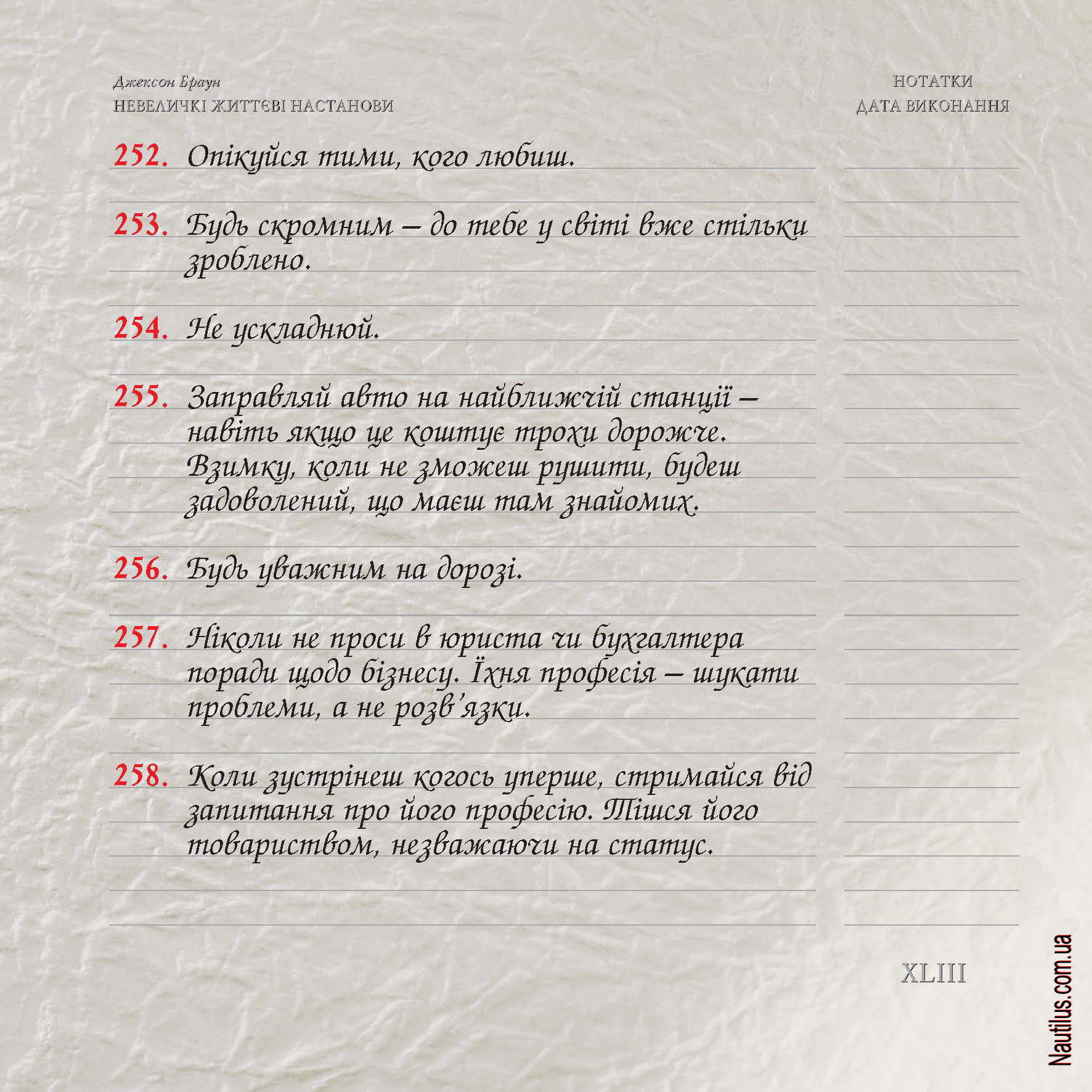 Джексон Браун
НЕВЕЛИЧКІ ЖИТТЄВІ НАСТАНОВИ

НОТАТКИ
ДАТА ВИКОНАННЯ

252. Опікуйся тими, кого любиш.

253. Будь скромним – до тебе у світі вже стільки зроблено.

254. Не ускладнюй.

255. Заправляй авто на найближчій станції – навіть якщо це коштує трохи дорожче. Взимку, коли не зможеш рушити, будеш задоволений, що маєш там знайомих.

256. Будь уважним на дорозі.

257. Ніколи не проси в юриста чи бухгалтера поради щодо бізнесу. Їхня професія – шукати проблеми, а не розв'язки.

258. Коли зустрінеш когось уперше, стримайся від запитання про його професію. Тішся його товариством, незважаючи на статус.

XLIII

Nautilus.com.ua